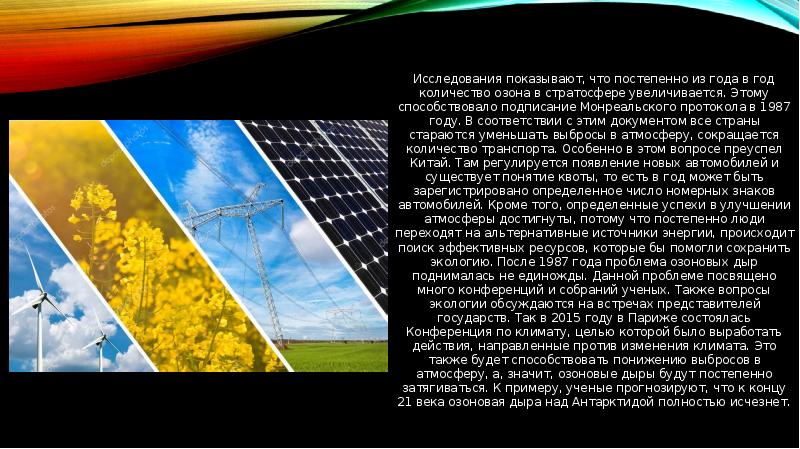 Исследования показывают, что постепенно из года в год количество озона в стратосфере увеличивается. Этому способствовало подписание Монреальского протокола в 1987 году. В соответствии с этим документом все страны стараются уменьшать выбросы в атмосферу, сокращается количество транспорта. Особенно в этом вопросе преуспел Китай. Там регулируется появление новых автомобилей и существует понятие квоты, то есть в год может быть зарегистрировано определенное число номерных знаков автомобилей. Кроме того, определенные успехи в улучшении атмосферы достигнуты, потому что постепенно люди переходят на альтернативные источники энергии, происходит поиск эффективных ресурсов, которые бы помогли сохранить экологию. После 1987 года проблема озоновых дыр поднималась не единожды. Данной проблеме посвящено много конференций и собраний ученых. Также вопросы экологии обсуждаются на встречах представителей государств. Так в 2015 году в Париже состоялась Конференция по климату, целью которой было выработать действия, направленные против изменения климата. Это также будет способствовать понижению выбросов в атмосферу, а, значит, озоновые дыры будут постепенно затягиваться. К примеру, ученые прогнозируют, что к концу 21 века озоновая дыра над Антарктидой полностью исчезнет.